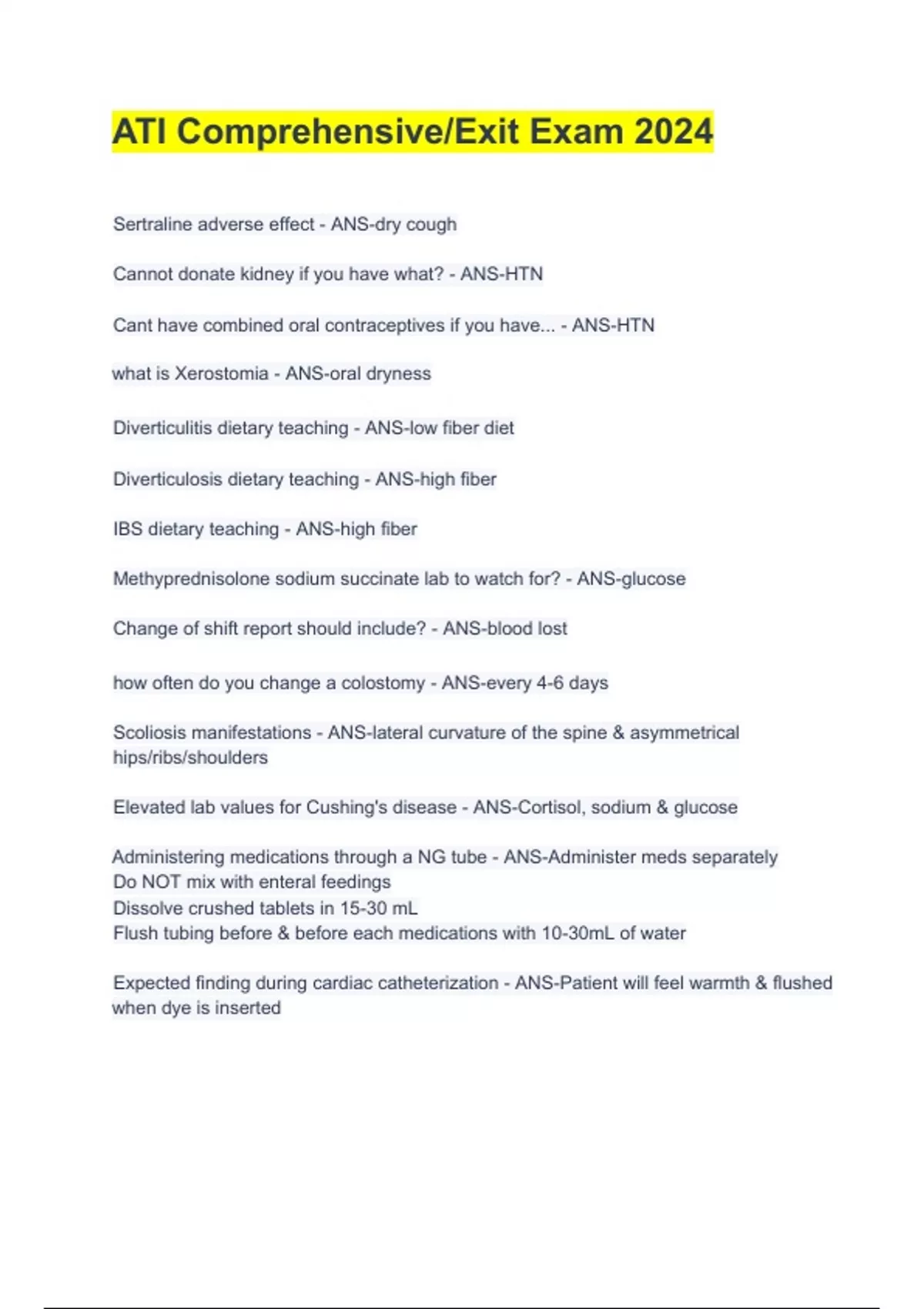 ATI Comprehensive/Exit Exam 2024

Sertraline adverse effect - ANS-dry cough

Cannot donate kidney if you have what? - ANS-HTN

Cant have combined oral contraceptives if you have... - ANS-HTN

what is Xerostomia - ANS-oral dryness

Diverticulitis dietary teaching - ANS-low fiber diet

Diverticulosis dietary teaching - ANS-high fiber

IBS dietary teaching - ANS-high fiber

Methyprednisolone sodium succinate lab to watch for? - ANS-glucose

Change of shift report should include? - ANS-blood lost

how often do you change a colostomy - ANS-every 4-6 days

Scoliosis manifestations - ANS-lateral curvature of the spine & asymmetrical hips/ribs/shoulders

Elevated lab values for Cushing's disease - ANS-Cortisol, sodium & glucose

Administering medications through a NG tube - ANS-Administer meds separately
Do NOT mix with enteral feedings
Dissolve crushed tablets in 15-30 mL
Flush tubing before & before each medications with 10-30mL of water

Expected finding during cardiac catheterization - ANS-Patient will feel warmth & flushed when dye is inserted